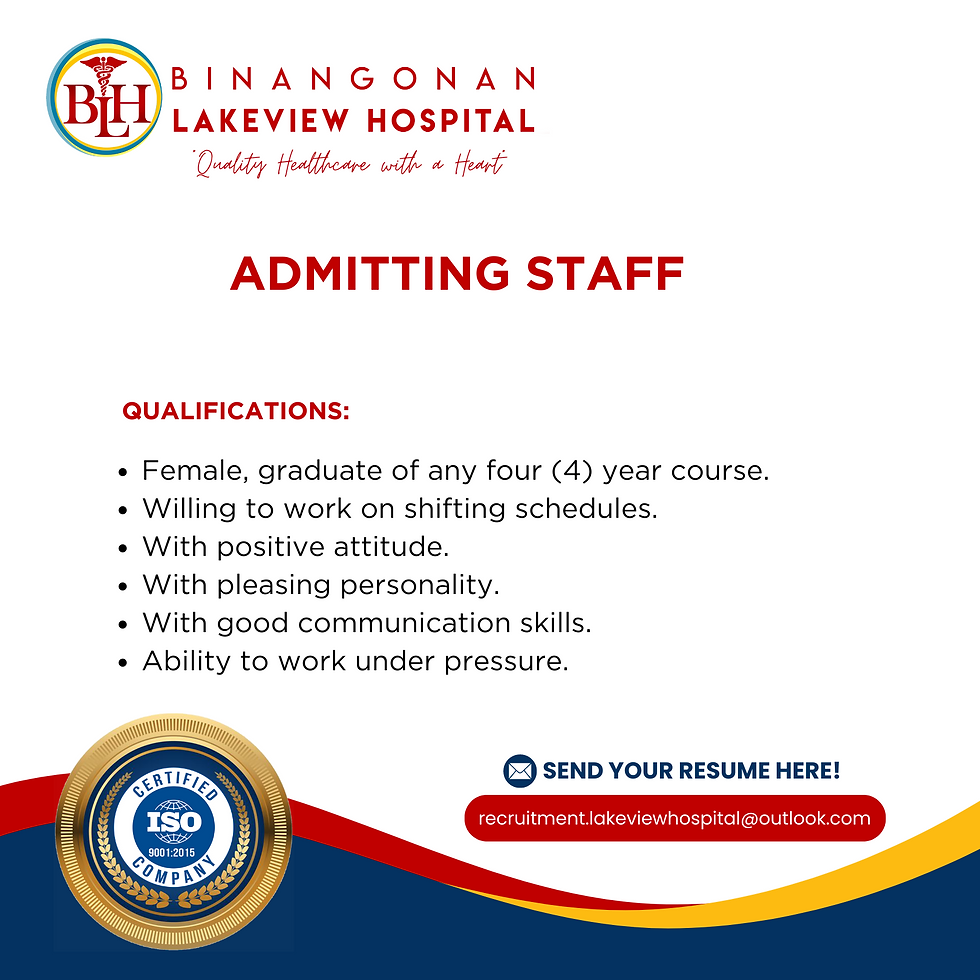 BLH
BINANGONAN
LAKEVIEW HOSPITAL
"Quality Healthcare with a Heart"

ADMITTING STAFF

QUALIFICATIONS:

• Female, graduate of any four (4) year course.
• Willing to work on shifting schedules.
• With positive attitude.
• With pleasing personality.
• With good communication skills.
• Ability to work under pressure.

CERTIFIED
ISO
9001:2015
COMPANY

SEND YOUR RESUME HERE!
recruitment.lakeviewhospital@outlook.com